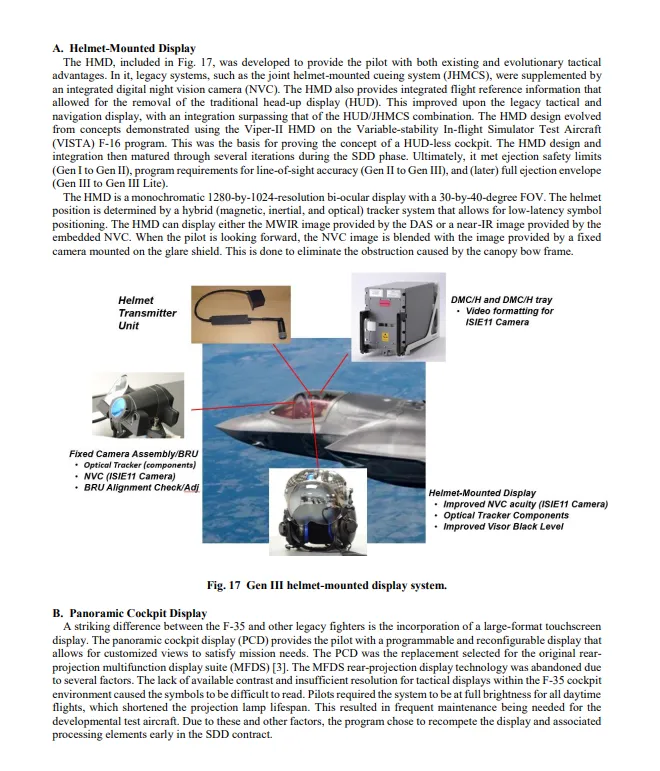 A. Helmet-Mounted Display

The HMD, included in Fig. 17, was developed to provide the pilot with both existing and evolutionary tactical advantages. In it, legacy systems, such as the joint helmet-mounted cueing system (JHMCS), were supplemented by an integrated digital night vision camera (NVC). The HMD also provides integrated flight reference information that allowed for the removal of the traditional head-up display (HUD). This improved upon the legacy tactical and navigation display, with an integration surpassing that of the HUD/JHMCS combination. The HMD design evolved from concepts demonstrated using the Viper-II HMD on the Variable-stability In-flight Simulator Test Aircraft (VISTA) F-16 program. This was the basis for proving the concept of a HUD-less cockpit. The HMD design and integration then matured through several iterations during the SDD phase. Ultimately, it met ejection safety limits (Gen I to Gen II), program requirements for line-of-sight accuracy (Gen II to Gen III), and (later) full ejection envelope (Gen III to Gen III Lite).

The HMD is a monochromatic 1280-by-1024-resolution bi-ocular display with a 30-by-40-degree FOV. The helmet position is determined by a hybrid (magnetic, inertial, and optical) tracker system that allows for low-latency symbol positioning. The HMD can display either the MWIR image provided by the DAS or a near-IR image provided by the embedded NVC. When the pilot is looking forward, the NVC image is blended with the image provided by a fixed camera mounted on the glare shield. This is done to eliminate the obstruction caused by the canopy bow frame.

Helmet
Transmitter
Unit

DMC/H and DMC/H tray
• Video formatting for ISIE11 Camera

Fixed Camera Assembly/BRU
• Optical Tracker (components)
• NVC (ISIE11 Camera)
• BRU Alignment Check/Adj

Helmet-Mounted Display
• Improved NVC acuity (ISIE11 Camera)
• Optical Tracker Components
• Improved Visor Black Level

Fig. 17 Gen III helmet-mounted display system.

B. Panoramic Cockpit Display

A striking difference between the F-35 and other legacy fighters is the incorporation of a large-format touchscreen display. The panoramic cockpit display (PCD) provides the pilot with a programmable and reconfigurable display that allows for customized views to satisfy mission needs. The PCD was the replacement selected for the original rear-projection multifunction display suite (MFDS) [3]. The MFDS rear-projection display technology was abandoned due to several factors. The lack of available contrast and insufficient resolution for tactical displays within the F-35 cockpit environment caused the symbols to be difficult to read. Pilots required the system to be at full brightness for all daytime flights, which shortened the projection lamp lifespan. This resulted in frequent maintenance being needed for the developmental test aircraft. Due to these and other factors, the program chose to recompete the display and associated processing elements early in the SDD contract.